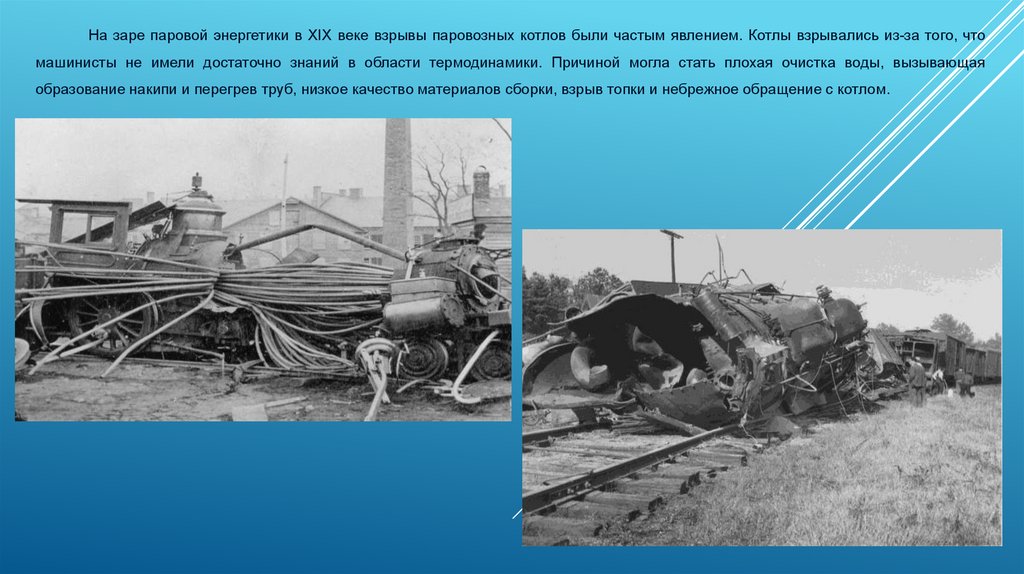 На заре паровой энергетики в XIX веке взрывы паровозных котлов были частым явлением. Котлы взрывались из-за того, что машинисты не имели достаточно знаний в области термодинамики. Причиной могла стать плохая очистка воды, вызывающая образование накипи и перегрев труб, низкое качество материалов сборки, взрыв топки и небрежное обращение с котлом.